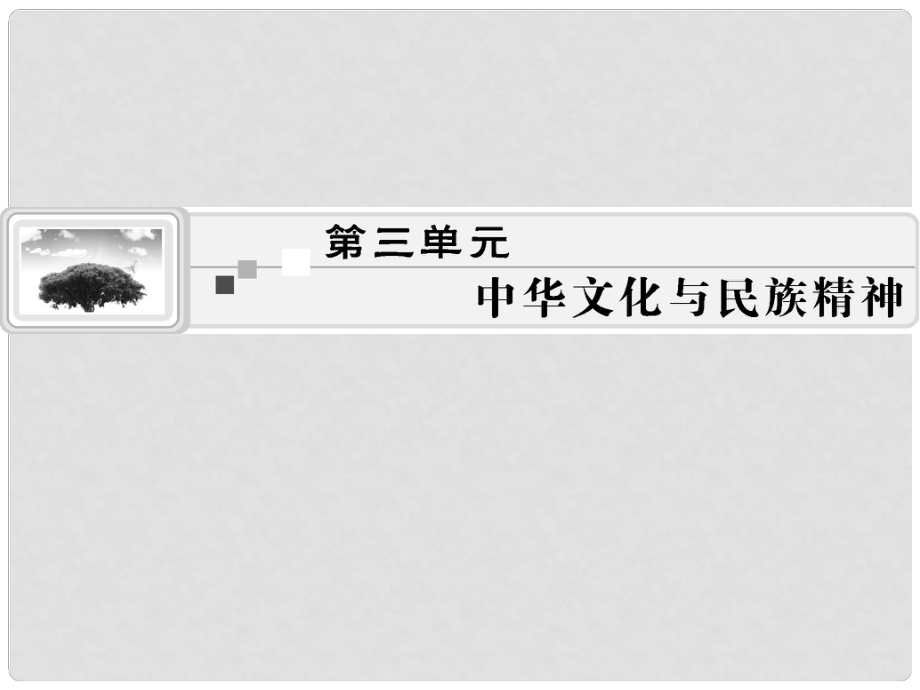 第三单元
中华文化与民族精神